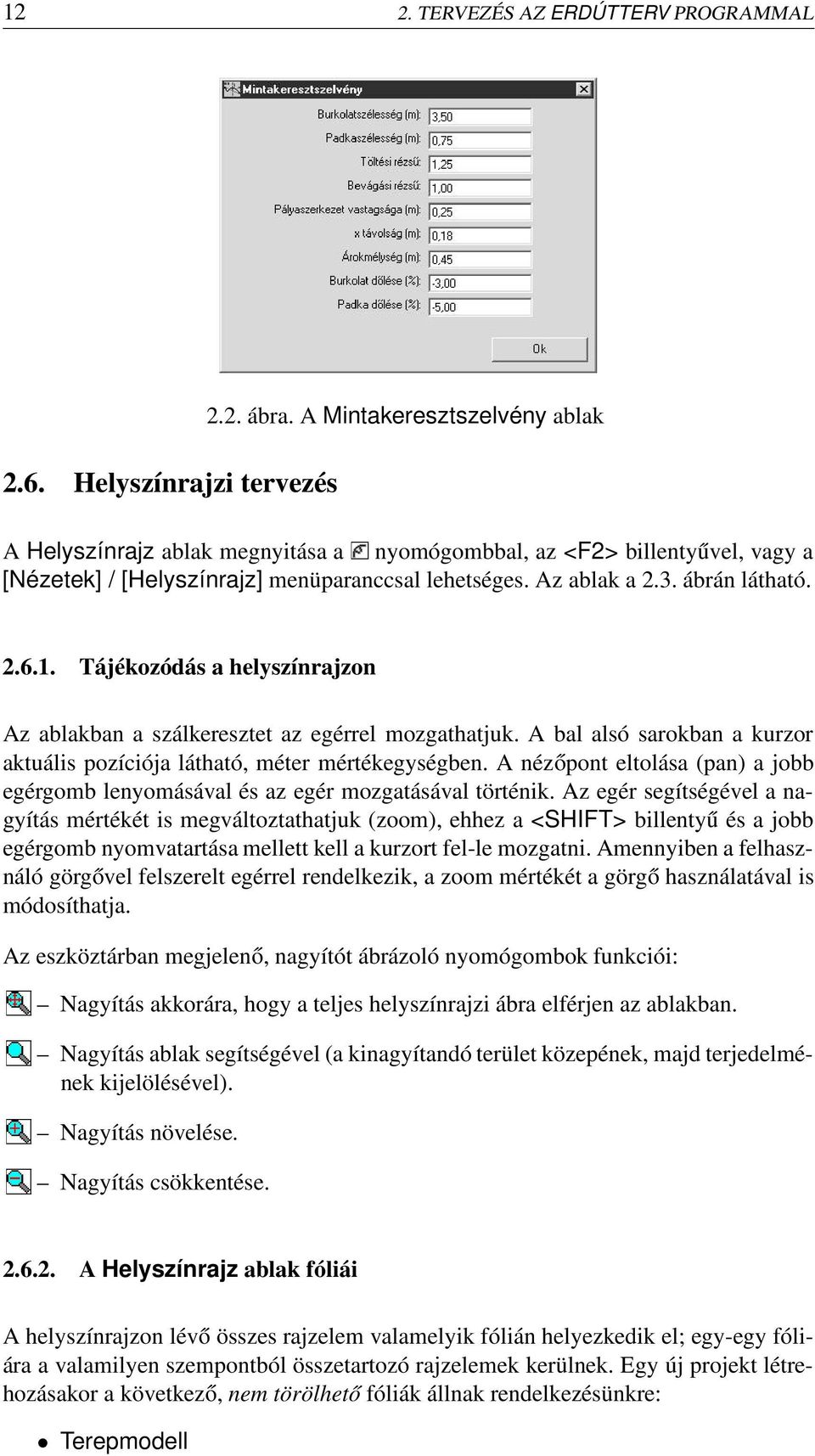 12 2. TERVEZÉS AZ ERDÚTTERV PROGRAMMAL

Mintakeresztszelvény

Burkolatszélesség (m): 3,50
Padkaszélesség (m): 0,75
Töltési rézsű: 1,25
Bevágási rézsű: 1,00
Pályaszerkezet vastagsága (m): 0,25
x távolság (m): 0,18
Árokmélység (m): 0,45
Burkolat dőlése (%): -3,00
Padka dőlése (%): -5,00

Ok

2.2. ábra. A Mintakeresztszelvény ablak

2.6. Helyszínrajzi tervezés

A Helyszínrajz ablak megnyitása a nyomógombbal, az <F2> billentyűvel, vagy a [Nézetek] / [Helyszínrajz] menüparanccsal lehetséges. Az ablak a 2.3. ábrán látható.

2.6.1. Tájékozódás a helyszínrajzon

Az ablakban a szálkeresztet az egérrel mozgathatjuk. A bal alsó sarokban a kurzor aktuális pozíciója látható, méter mértékegységben. A nézőpont eltolása (pan) a jobb egérgomb lenyomásával és az egér mozgatásával történik. Az egér segítségével a nagyítás mértékét is megváltoztathatjuk (zoom), ehhez a <SHIFT> billentyű és a jobb egérgomb nyomvatartása mellett kell a kurzort fel-le mozgatni. Amennyiben a felhasználó görgővel felszerelt egérrel rendelkezik, a zoom mértékét a görgő használatával is módosíthatja.

Az eszköztárban megjelenő, nagyítót ábrázoló nyomógombok funkciói:

– Nagyítás akkorára, hogy a teljes helyszínrajzi ábra elférjen az ablakban.

– Nagyítás ablak segítségével (a kinagyítandó terület közepének, majd terjedelmének kijelölésével).

– Nagyítás növelése.

– Nagyítás csökkentése.

2.6.2. A Helyszínrajz ablak fóliái

A helyszínrajzon lévő összes rajzelem valamelyik fólián helyezkedik el; egy-egy fóliára a valamilyen szempontból összetartozó rajzelemek kerülnek. Egy új projekt létrehozásakor a következő, nem törölhető fóliák állnak rendelkezésünkre:

• Terepmodell